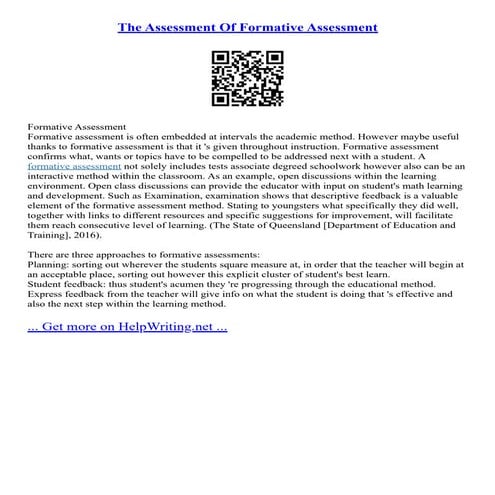 The Assessment Of Formative Assessment

Formative Assessment
Formative assessment is often embedded at intervals the academic method. However maybe useful thanks to formative assessment is that it 's given throughout instruction. Formative assessment confirms what, wants or topics have to be compelled to be addressed next with a student. A formative assessment not solely includes tests associate degreed schoolwork however also can be an interactive method within the classroom. As an example, open discussions within the learning environment. Open class discussions can provide the educator with input on student's math learning and development. Such as Examination, examination shows that descriptive feedback is a valuable element of the formative assessment method. Stating to youngsters what specifically they did well, together with links to different resources and specific suggestions for improvement, will facilitate them reach consecutive level of learning. (The State of Queensland [Department of Education and Training], 2016).

There are three approaches to formative assessments:
Planning: sorting out wherever the students square measure at, in order that the teacher will begin at an acceptable place, sorting out however this explicit cluster of student's best learn.
Student feedback: thus student's acumen they 're progressing through the educational method. Express feedback from the teacher will give info on what the student is doing that 's effective and also the next step within the learning method.

... Get more on HelpWriting.net ...